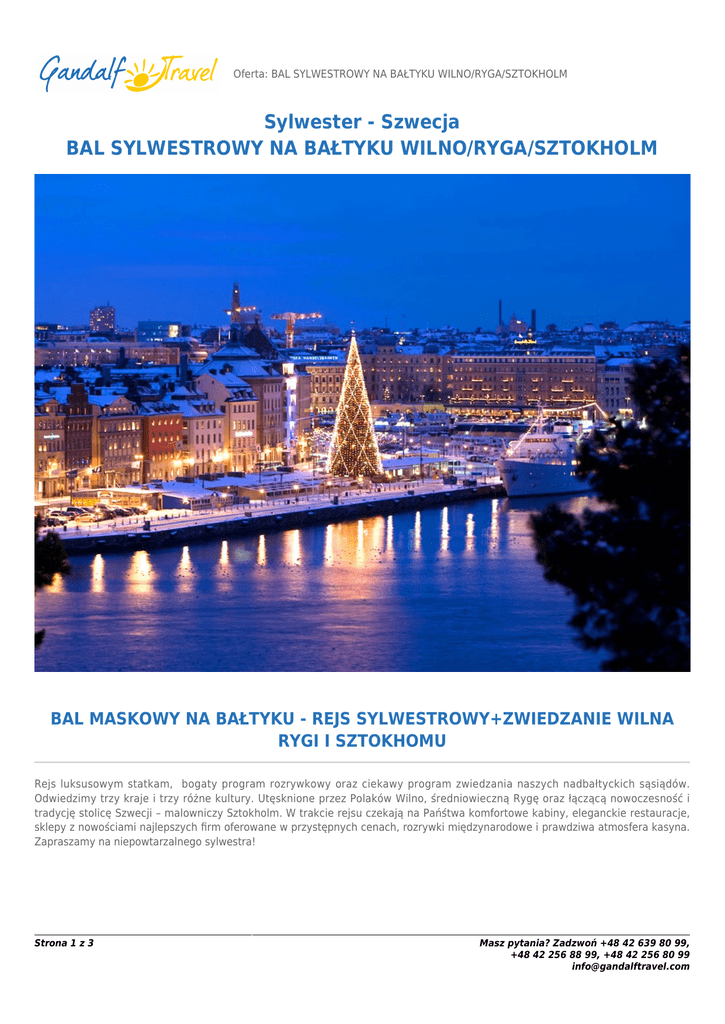 Gandalf Travel

Oferta: BAL SYLWESTROWY NA BAŁTYKU WILNO/RYGA/SZTOKHOLM

Sylwester - Szwecja
BAL SYLWESTROWY NA BAŁTYKU WILNO/RYGA/SZTOKHOLM

BAL MASKOWY NA BAŁTYKU - REJS SYLWESTROWY+ZWIEDZANIE WILNA RYGI I SZTOKHOMU

Rejs luksusowym statkam, bogaty program rozrywkowy oraz ciekawy program zwiedzania naszych nadbałtyckich sąsiądów. Odwiedzimy trzy kraje i trzy różne kultury. Utęsknione przez Polaków Wilno, średniowieczną Rygę oraz łączącą nowoczesność i tradycję stolicę Szwecji – malowniczy Sztokholm. W trakcie rejsu czekają na Państwa komfortowe kabiny, eleganckie restauracje, sklepy z nowościami najlepszych firm oferowane w przystępnych cenach, rozrywki międzynarodowe i prawdziwa atmosfera kasyna. Zapraszamy na niepowtarzalnego sylwestra!

Strona 1 z 3

Masz pytania? Zadzwoń +48 42 639 80 99, +48 42 256 88 99, +48 42 256 80 99
info@gandalftravel.com